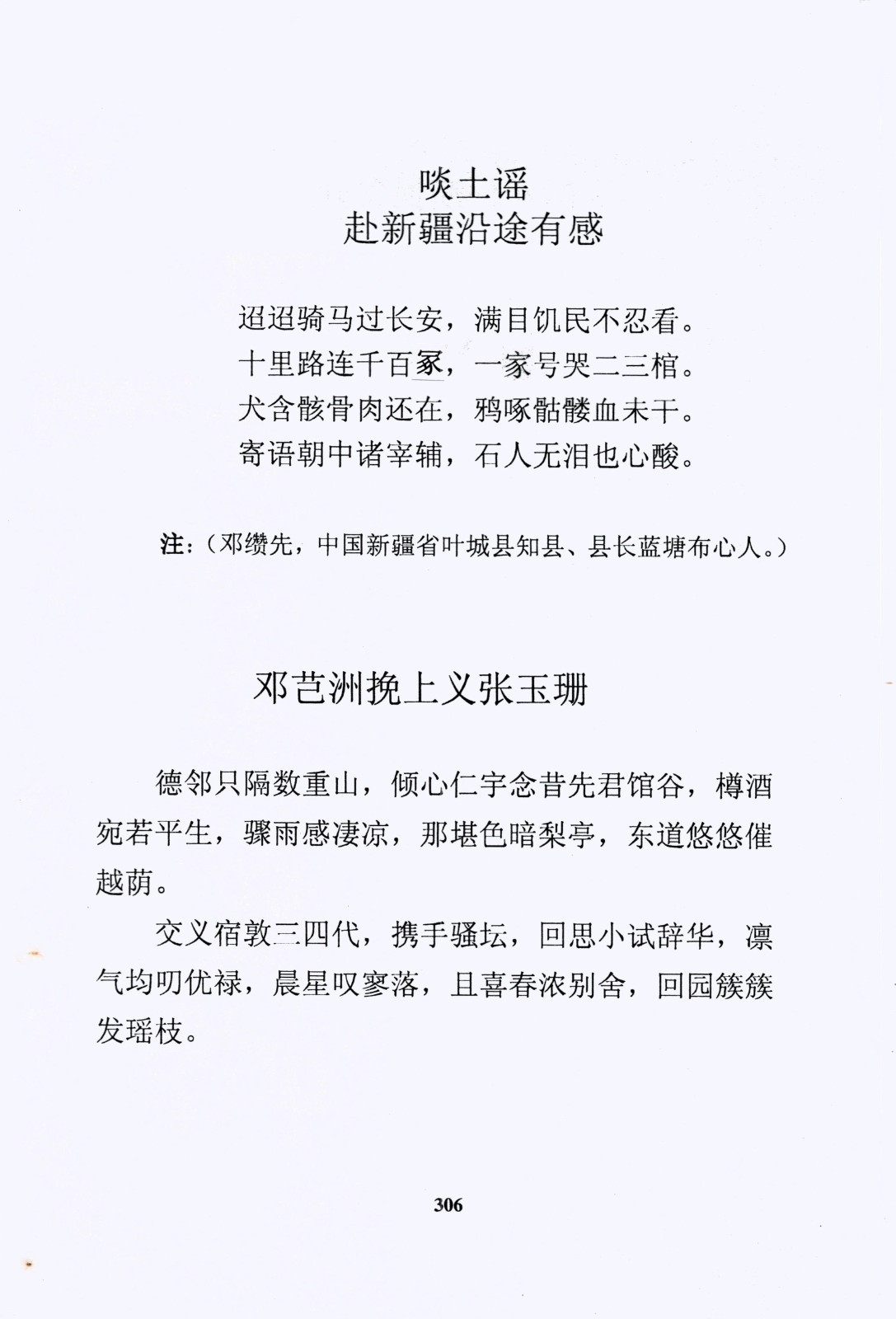 啖土谣
赴新疆沿途有感

迢迢骑马过长安，满目饥民不忍看。
十里路连千百冢，一家号哭二三棺。
犬含骸骨肉还在，鸦啄骷髅血未干。
寄语朝中诸宰辅，石人无泪也心酸。

注：（邓缵先，中国新疆省叶城县知县、县长蓝塘布心人。）

邓芑洲挽上义张玉珊

德邻只隔数重山，倾心仁宇念昔先君馆谷，樽酒宛若平生，骤雨感凄凉，那堪色暗梨亭，东道悠悠催越荫。

交义宿敦三四代，携手骚坛，回思小试辞华，凛气均叨优禄，晨星叹寥落，且喜春浓别舍，回园簇簇发瑶枝。

306